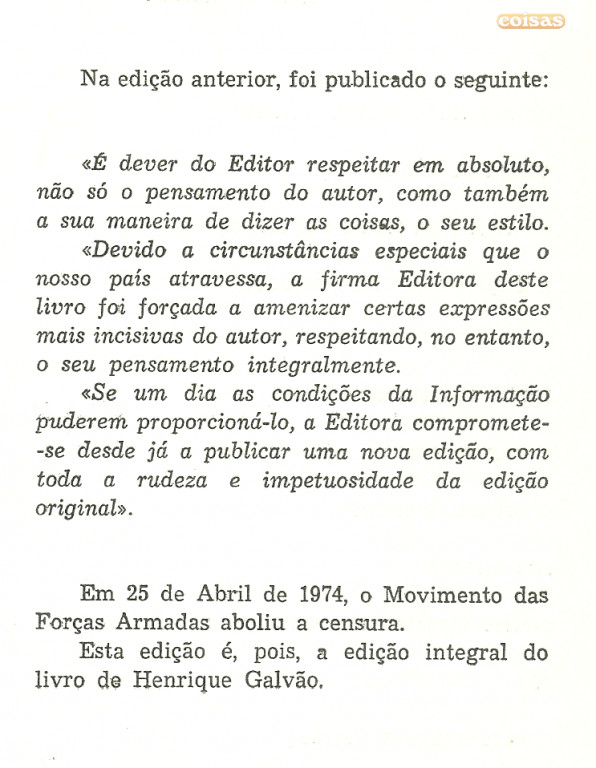 coisas

Na edição anterior, foi publicado o seguinte:

«É dever do Editor respeitar em absoluto, não só o pensamento do autor, como também a sua maneira de dizer as coisas, o seu estilo.

«Devido a circunstâncias especiais que o nosso país atravessa, a firma Editora deste livro foi forçada a amenizar certas expressões mais incisivas do autor, respeitando, no entanto, o seu pensamento integralmente.

«Se um dia as condições da Informação puderem proporcioná-lo, a Editora compromete-se desde já a publicar uma nova edição, com toda a rudeza e impetuosidade da edição original».

Em 25 de Abril de 1974, o Movimento das Forças Armadas aboliu a censura.

Esta edição é, pois, a edição integral do livro de Henrique Galvão.